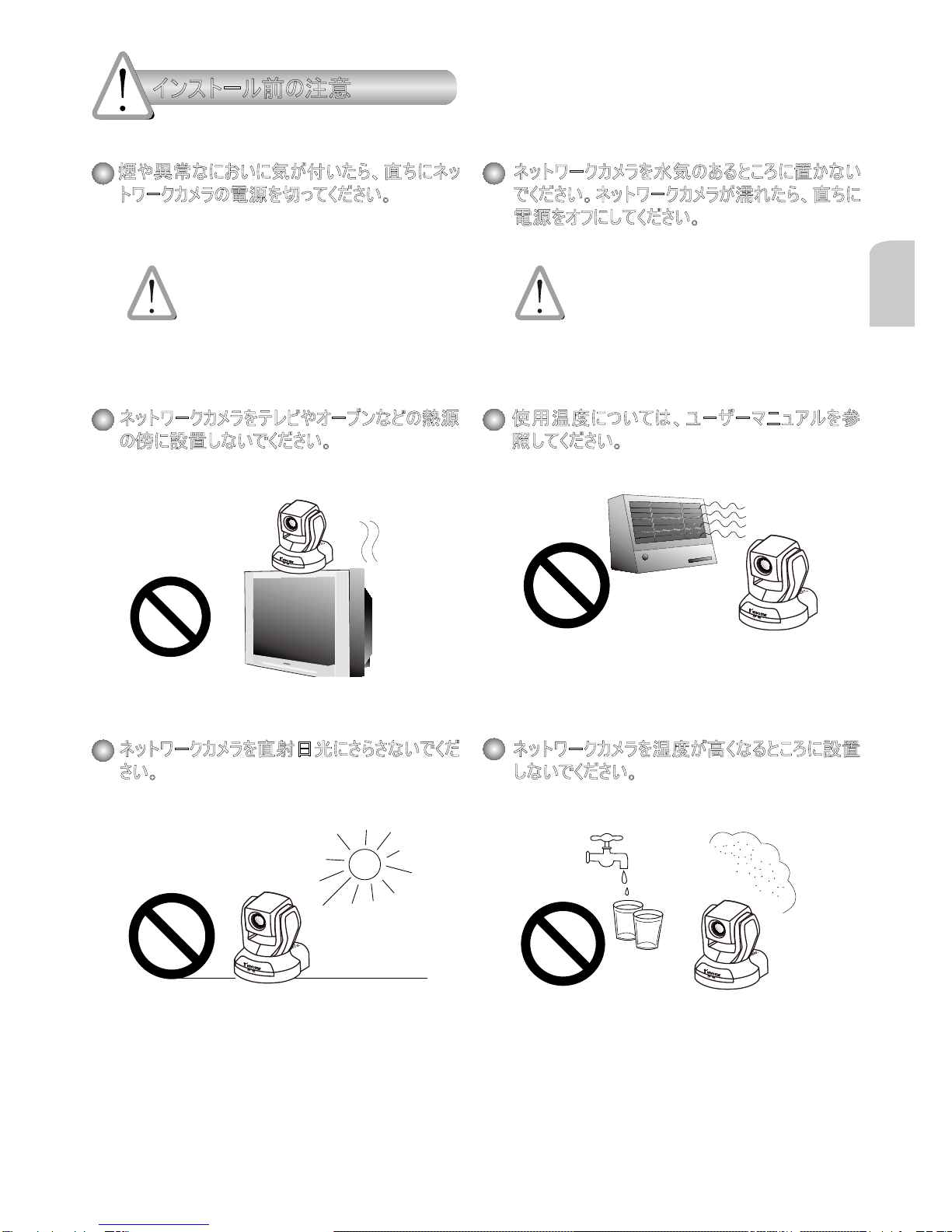 インストール前の注意

煙や異常なにおいに気が付いたら、直ちにネットワークカメラの電源を切ってください。

ネットワークカメラを水気のあるところに置かないでください。ネットワークカメラが濡れたら、直ちに電源をオフにしてください。

ネットワークカメラをテレビやオーブンなどの熱源の傍に設置しないでください。

使用温度については、ユーザーマニュアルを参照してください。

ネットワークカメラを直射日光にさらさないでください。

ネットワークカメラを湿度が高くなるところに設置しないでください。